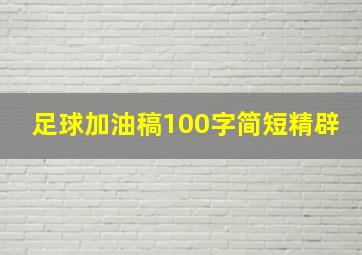 足球加油稿100字简短精辟